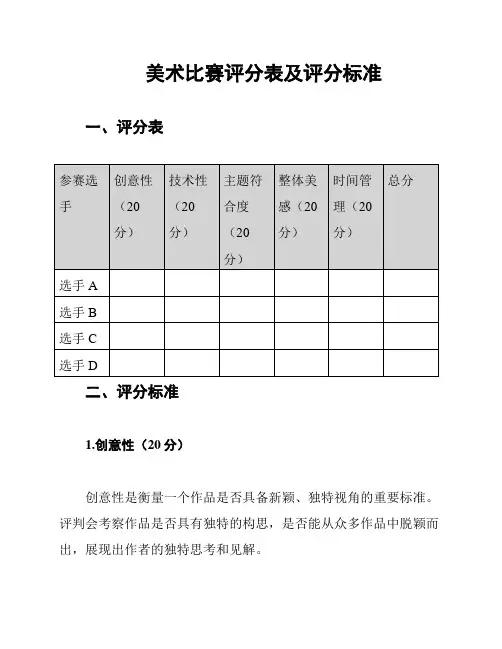 美术比赛评分表及评分标准

一、评分表

| 参赛选手 | 创意性（20分） | 技术性（20分） | 主题符合度（20分） | 整体美感（20分） | 时间管理（20分） | 总分 |
|---|---|---|---|---|---|---|
| 选手 A | | | | | | |
| 选手 B | | | | | | |
| 选手 C | | | | | | |
| 选手 D | | | | | | |

二、评分标准

1.创意性（20 分）

创意性是衡量一个作品是否具备新颖、独特视角的重要标准。评判会考察作品是否具有独特的构思，是否能从众多作品中脱颖而出，展现出作者的独特思考和见解。